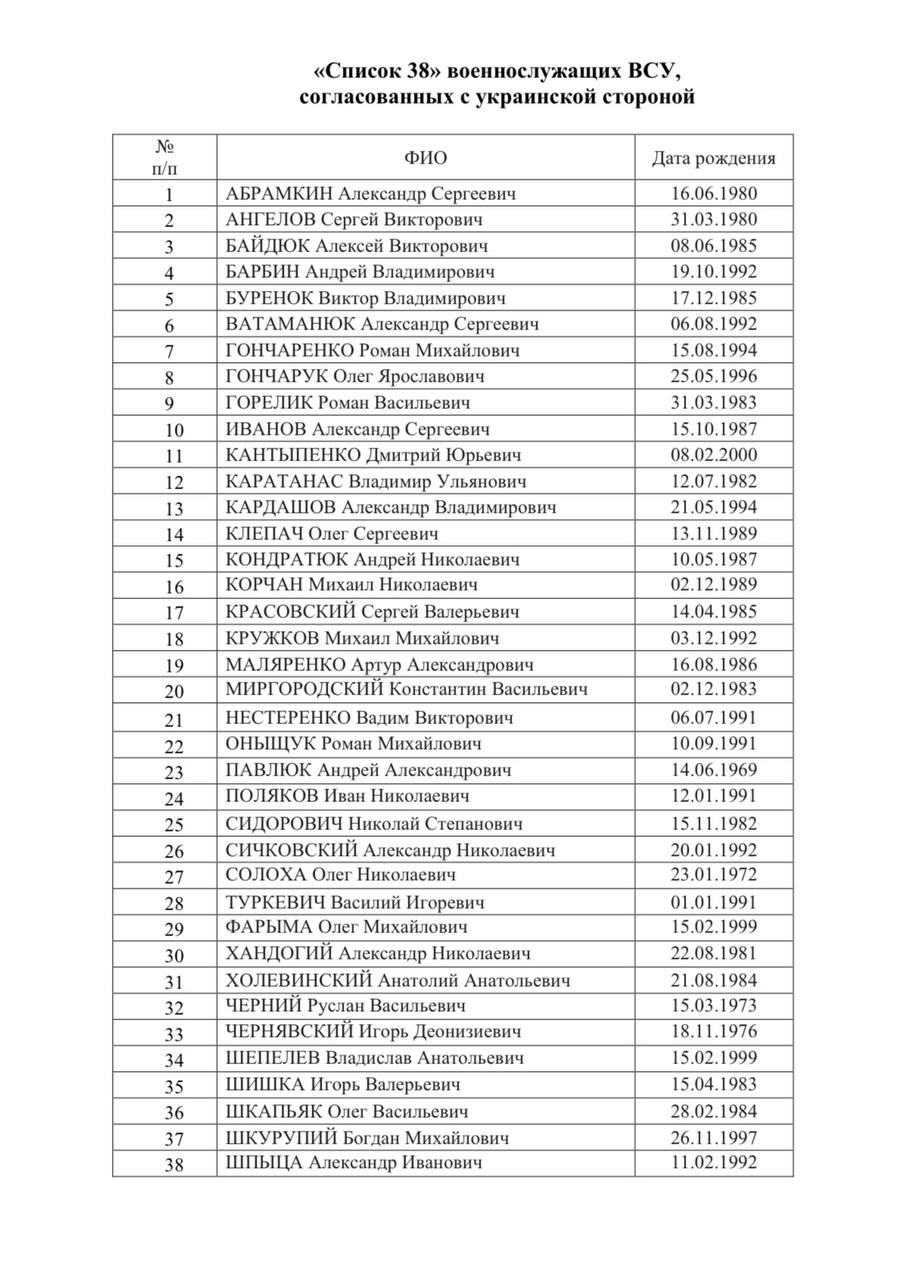 «Список 38» военнослужащих ВСУ, согласованных с украинской стороной

| № п/п | ФИО | Дата рождения |
|---|---|---|
| 1 | АБРАМКИН Александр Сергеевич | 16.06.1980 |
| 2 | АНГЕЛОВ Сергей Викторович | 31.03.1980 |
| 3 | БАЙДЮК Алексей Викторович | 08.06.1985 |
| 4 | БАРБИН Андрей Владимирович | 19.10.1992 |
| 5 | БУРЕНОК Виктор Владимирович | 17.12.1985 |
| 6 | ВАТАМАНЮК Александр Сергеевич | 06.08.1992 |
| 7 | ГОНЧАРЕНКО Роман Михайлович | 15.08.1994 |
| 8 | ГОНЧАРУК Олег Ярославович | 25.05.1996 |
| 9 | ГОРЕЛИК Роман Васильевич | 31.03.1983 |
| 10 | ИВАНОВ Александр Сергеевич | 15.10.1987 |
| 11 | КАНТЫПЕНКО Дмитрий Юрьевич | 08.02.2000 |
| 12 | КАРАТАНАС Владимир Ульянович | 12.07.1982 |
| 13 | КАРДАШОВ Александр Владимирович | 21.05.1994 |
| 14 | КЛЕПАЧ Олег Сергеевич | 13.11.1989 |
| 15 | КОНДРАТЮК Андрей Николаевич | 10.05.1987 |
| 16 | КОРЧАН Михаил Николаевич | 02.12.1989 |
| 17 | КРАСОВСКИЙ Сергей Валерьевич | 14.04.1985 |
| 18 | КРУЖКОВ Михаил Михайлович | 03.12.1992 |
| 19 | МАЛЯРЕНКО Артур Александрович | 16.08.1986 |
| 20 | МИРГОРОДСКИЙ Константин Васильевич | 02.12.1983 |
| 21 | НЕСТЕРЕНКО Вадим Викторович | 06.07.1991 |
| 22 | ОНЫЩУК Роман Михайлович | 10.09.1991 |
| 23 | ПАВЛЮК Андрей Александрович | 14.06.1969 |
| 24 | ПОЛЯКОВ Иван Николаевич | 12.01.1991 |
| 25 | СИДОРОВИЧ Николай Степанович | 15.11.1982 |
| 26 | СИЧКОВСКИЙ Александр Николаевич | 20.01.1992 |
| 27 | СОЛОХА Олег Николаевич | 23.01.1972 |
| 28 | ТУРКЕВИЧ Василий Игоревич | 01.01.1991 |
| 29 | ФАРЫМА Олег Михайлович | 15.02.1999 |
| 30 | ХАНДОГИЙ Александр Николаевич | 22.08.1981 |
| 31 | ХОЛЕВИНСКИЙ Анатолий Анатольевич | 21.08.1984 |
| 32 | ЧЕРНИЙ Руслан Васильевич | 15.03.1973 |
| 33 | ЧЕРНЯВСКИЙ Игорь Деонизиевич | 18.11.1976 |
| 34 | ШЕПЕЛЕВ Владислав Анатольевич | 15.02.1999 |
| 35 | ШИШКА Игорь Валерьевич | 15.04.1983 |
| 36 | ШКАПЬЯК Олег Васильевич | 28.02.1984 |
| 37 | ШКУРУПИЙ Богдан Михайлович | 26.11.1997 |
| 38 | ШПЫЦА Александр Иванович | 11.02.1992 |